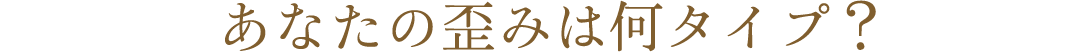 あなたの歪みは何タイプ？